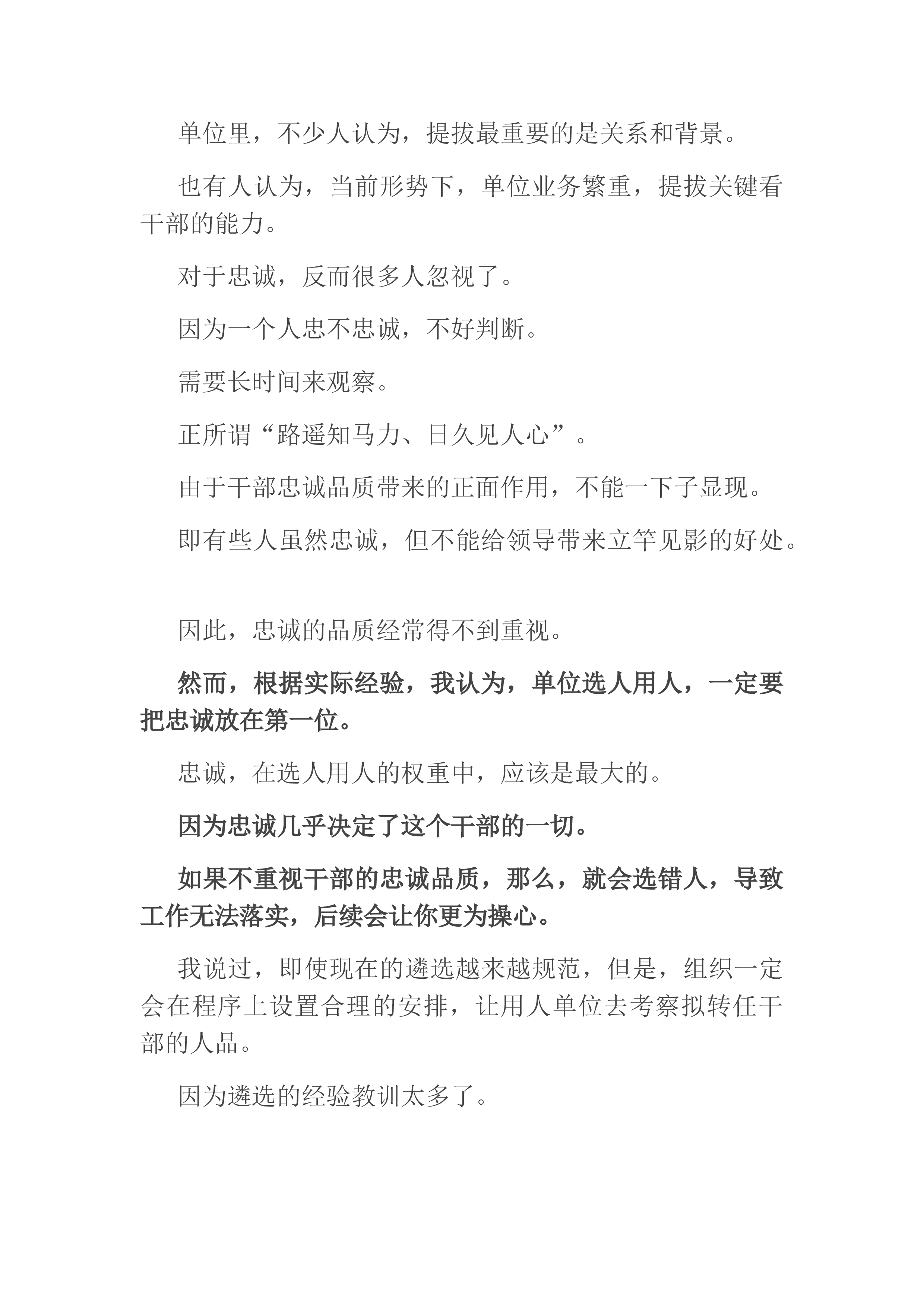 单位里，不少人认为，提拔最重要的是关系和背景。

也有人认为，当前形势下，单位业务繁重，提拔关键看干部的能力。

对于忠诚，反而很多人忽视了。

因为一个人忠不忠诚，不好判断。

需要长时间来观察。

正所谓“路遥知马力、日久见人心”。

由于干部忠诚品质带来的正面作用，不能一下子显现。

即有些人虽然忠诚，但不能给领导带来立竿见影的好处。

因此，忠诚的品质经常得不到重视。

然而，根据实际经验，我认为，单位选人用人，一定要把忠诚放在第一位。

忠诚，在选人用人的权重中，应该是最大的。

因为忠诚几乎决定了这个干部的一切。

如果不重视干部的忠诚品质，那么，就会选错人，导致工作无法落实，后续会让你更为操心。

我说过，即使现在的遴选越来越规范，但是，组织一定会在程序上设置合理的安排，让用人单位去考察拟转任干部的人品。

因为遴选的经验教训太多了。